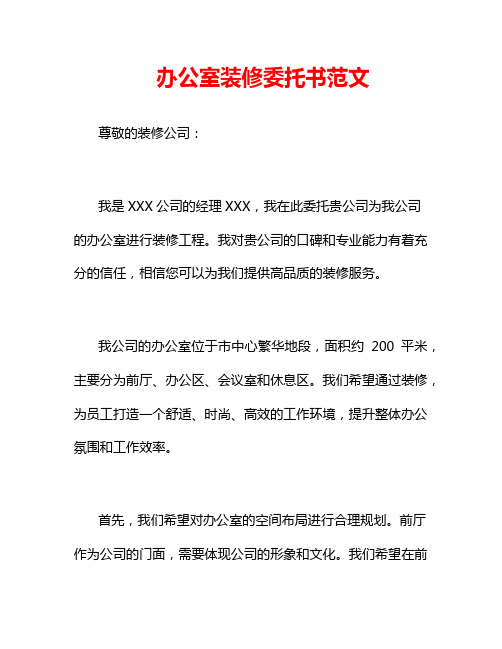 办公室装修委托书范文

尊敬的装修公司：

我是 XXX 公司的经理 XXX，我在此委托贵公司为我公司的办公室进行装修工程。我对贵公司的口碑和专业能力有着充分的信任，相信您可以为我们提供高品质的装修服务。

我公司的办公室位于市中心繁华地段，面积约 200 平米，主要分为前厅、办公区、会议室和休息区。我们希望通过装修，为员工打造一个舒适、时尚、高效的工作环境，提升整体办公氛围和工作效率。

首先，我们希望对办公室的空间布局进行合理规划。前厅作为公司的门面，需要体现公司的形象和文化。我们希望在前